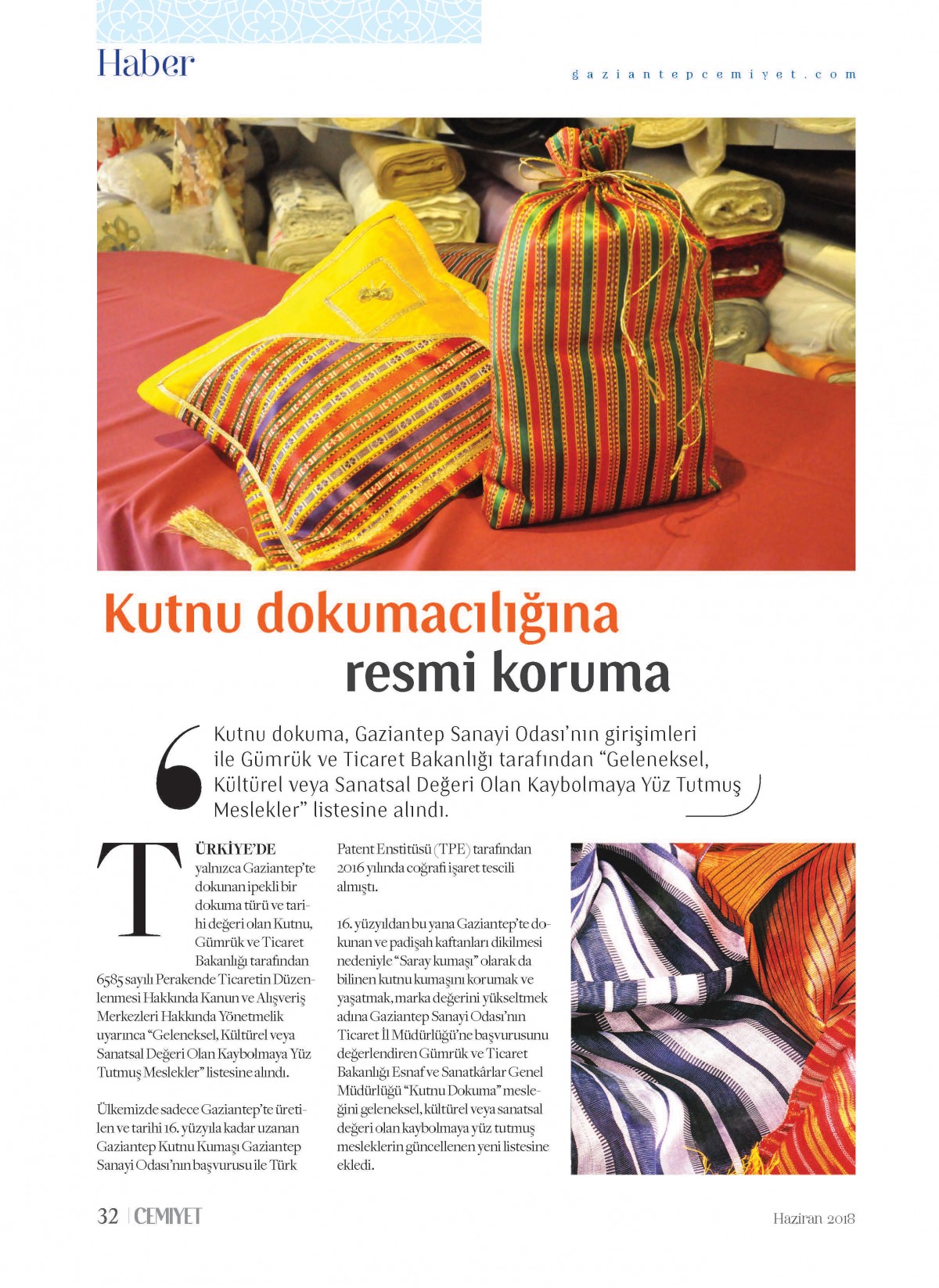 Haber

gaziantepcemiyet.com

Kutnu dokumacılığına resmi koruma

Kutnu dokuma, Gaziantep Sanayi Odası'nın girişimleri ile Gümrük ve Ticaret Bakanlığı tarafından "Geleneksel, Kültürel veya Sanatsal Değeri Olan Kaybolmaya Yüz Tutmuş Meslekler" listesine alındı.

TÜRKİYE'DE yalnızca Gaziantep'te dokunan ipekli bir dokuma türü ve tarihi değeri olan Kutnu, Gümrük ve Ticaret Bakanlığı tarafından 6585 sayılı Perakende Ticaretin Düzenlenmesi Hakkında Kanun ve Alışveriş Merkezleri Hakkında Yönetmelik uyarınca "Geleneksel, Kültürel veya Sanatsal Değeri Olan Kaybolmaya Yüz Tutmuş Meslekler" listesine alındı.

Ülkemizde sadece Gaziantep'te üretilen ve tarihi 16. yüzyıla kadar uzanan Gaziantep Kutnu Kumaşı Gaziantep Sanayi Odası'nın başvurusu ile Türk Patent Enstitüsü (TPE) tarafından 2016 yılında coğrafi işaret tescili almıştı.

16. yüzyıldan bu yana Gaziantep'te dokunan ve padişah kaftanları dikilmesi nedeniyle "Saray kumaşı" olarak da bilinen kutnu kumaşını korumak ve yaşatmak, marka değerini yükseltmek adına Gaziantep Sanayi Odası'nın Ticaret İl Müdürlüğü'ne başvurusunu değerlendiren Gümrük ve Ticaret Bakanlığı Esnaf ve Sanatkârlar Genel Müdürlüğü "Kutnu Dokuma" mesleğini geleneksel, kültürel veya sanatsal değeri olan kaybolmaya yüz tutmuş mesleklerin güncellenen yeni listesine ekledi.

32 | CEMİYET

Haziran 2018